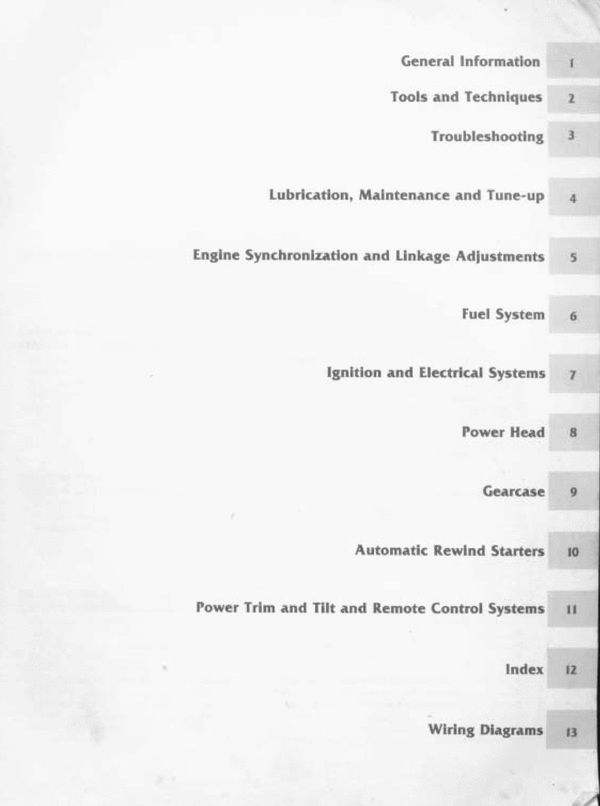 General Information 1

Tools and Techniques 2

Troubleshooting 3

Lubrication, Maintenance and Tune-up 4

Engine Synchronization and Linkage Adjustments 5

Fuel System 6

Ignition and Electrical Systems 7

Power Head 8

Gearcase 9

Automatic Rewind Starters 10

Power Trim and Tilt and Remote Control Systems 11

Index 12

Wiring Diagrams 13